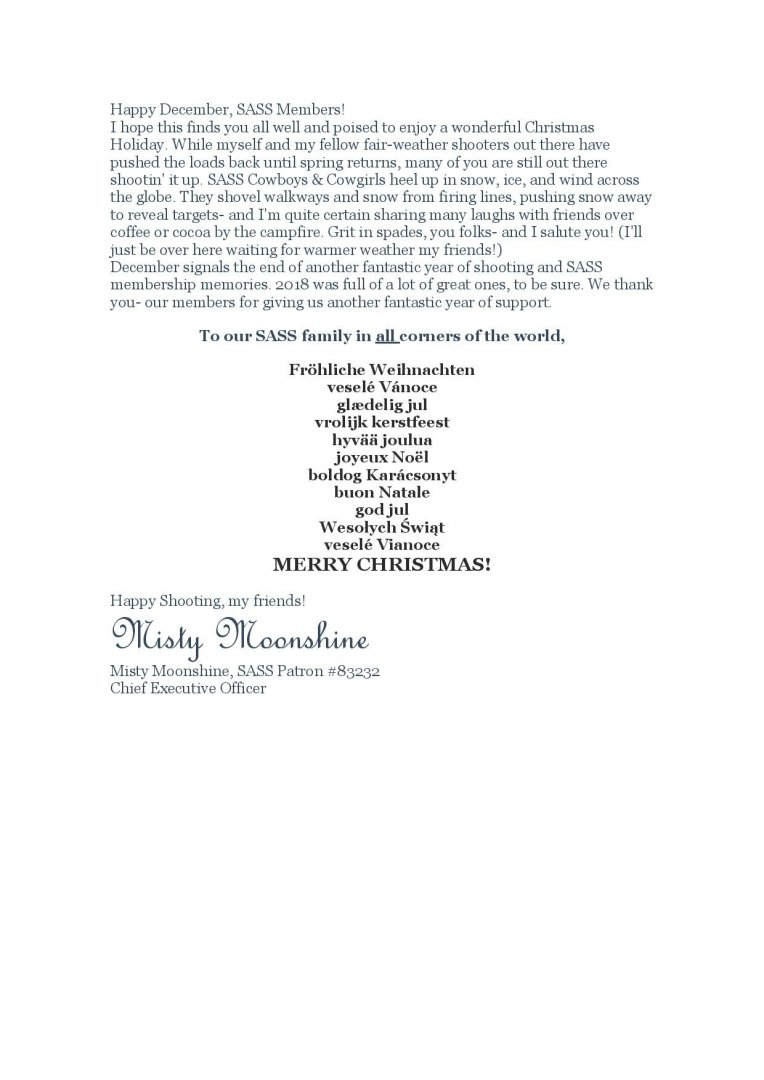 Happy December, SASS Members!
I hope this finds you all well and poised to enjoy a wonderful Christmas Holiday. While myself and my fellow fair-weather shooters out there have pushed the loads back until spring returns, many of you are still out there shootin' it up. SASS Cowboys & Cowgirls heel up in snow, ice, and wind across the globe. They shovel walkways and snow from firing lines, pushing snow away to reveal targets- and I'm quite certain sharing many laughs with friends over coffee or cocoa by the campfire. Grit in spades, you folks- and I salute you! (I'll just be over here waiting for warmer weather my friends!)
December signals the end of another fantastic year of shooting and SASS membership memories. 2018 was full of a lot of great ones, to be sure. We thank you- our members for giving us another fantastic year of support.

To our SASS family in all corners of the world,

Fröhliche Weihnachten
veselé Vánoce
glædelig jul
vrolijk kerstfeest
hyvää joulua
joyeux Noël
boldog Karácsonyt
buon Natale
god jul
Wesołych Świąt
veselé Vianoce
MERRY CHRISTMAS!

Happy Shooting, my friends!

Misty Moonshine

Misty Moonshine, SASS Patron #83232
Chief Executive Officer